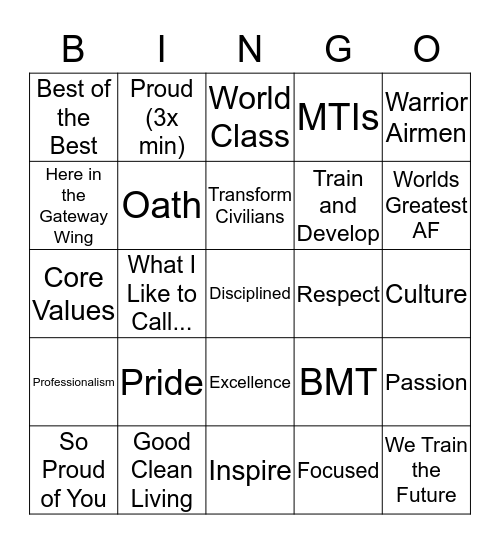 | B | I | N | G | O |
|---|---|---|---|---|
| Best of the Best | Proud (3x min) | World Class | MTIs | Warrior Airmen |
| Here in the Gateway Wing | Oath | Transform Civilians | Train and Develop | Worlds Greatest AF |
| Core Values | What I Like to Call... | Disciplined | Respect | Culture |
| Professionalism | Pride | Excellence | BMT | Passion |
| So Proud of You | Good Clean Living | Inspire | Focused | We Train the Future |